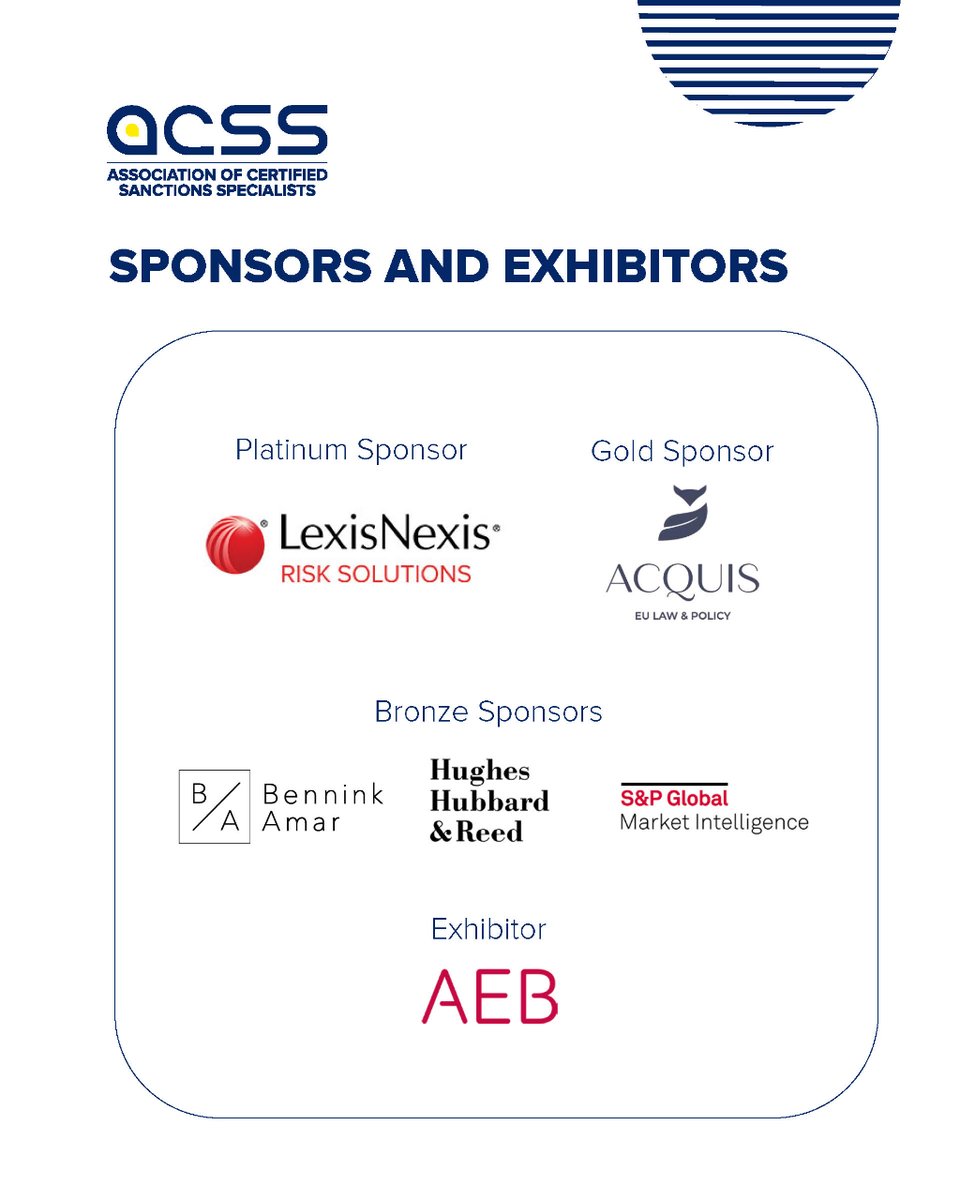 acss
ASSOCIATION OF CERTIFIED SANCTIONS SPECIALISTS

SPONSORS AND EXHIBITORS

Platinum Sponsor

LexisNexis®
RISK SOLUTIONS

Gold Sponsor

ACQUIS
EU LAW & POLICY

Bronze Sponsors

B/A Bennink Amar

Hughes Hubbard & Reed

S&P Global
Market Intelligence

Exhibitor

AEB